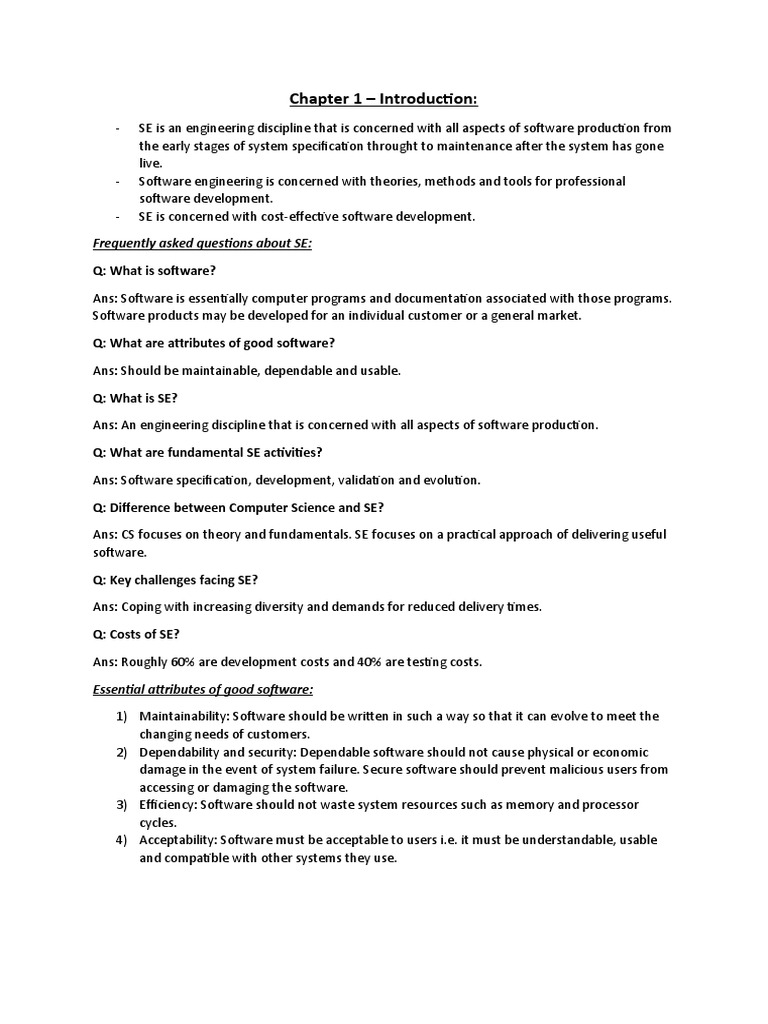 Chapter 1 – Introduction:

- SE is an engineering discipline that is concerned with all aspects of software production from the early stages of system specification throught to maintenance after the system has gone live.
- Software engineering is concerned with theories, methods and tools for professional software development.
- SE is concerned with cost-effective software development.

Frequently asked questions about SE:

Q: What is software?

Ans: Software is essentially computer programs and documentation associated with those programs. Software products may be developed for an individual customer or a general market.

Q: What are attributes of good software?

Ans: Should be maintainable, dependable and usable.

Q: What is SE?

Ans: An engineering discipline that is concerned with all aspects of software production.

Q: What are fundamental SE activities?

Ans: Software specification, development, validation and evolution.

Q: Difference between Computer Science and SE?

Ans: CS focuses on theory and fundamentals. SE focuses on a practical approach of delivering useful software.

Q: Key challenges facing SE?

Ans: Coping with increasing diversity and demands for reduced delivery times.

Q: Costs of SE?

Ans: Roughly 60% are development costs and 40% are testing costs.

Essential attributes of good software:

1) Maintainability: Software should be written in such a way so that it can evolve to meet the changing needs of customers.
2) Dependability and security: Dependable software should not cause physical or economic damage in the event of system failure. Secure software should prevent malicious users from accessing or damaging the software.
3) Efficiency: Software should not waste system resources such as memory and processor cycles.
4) Acceptability: Software must be acceptable to users i.e. it must be understandable, usable and compatible with other systems they use.